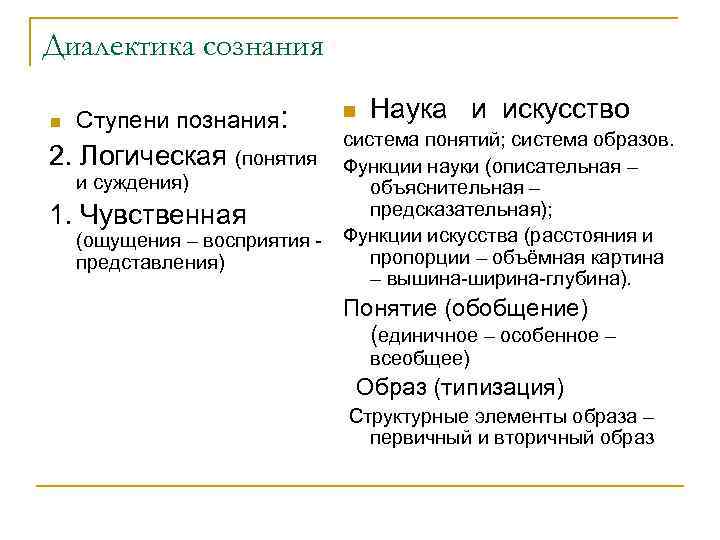 Диалектика сознания

Ступени познания:

2. Логическая (понятия и суждения)

1. Чувственная (ощущения – восприятия - представления)

Наука и искусство

система понятий; система образов.

Функции науки (описательная – объяснительная – предсказательная);

Функции искусства (расстояния и пропорции – объёмная картина – вышина-ширина-глубина).

Понятие (обобщение) (единичное – особенное – всеобщее)

Образ (типизация)

Структурные элементы образа – первичный и вторичный образ